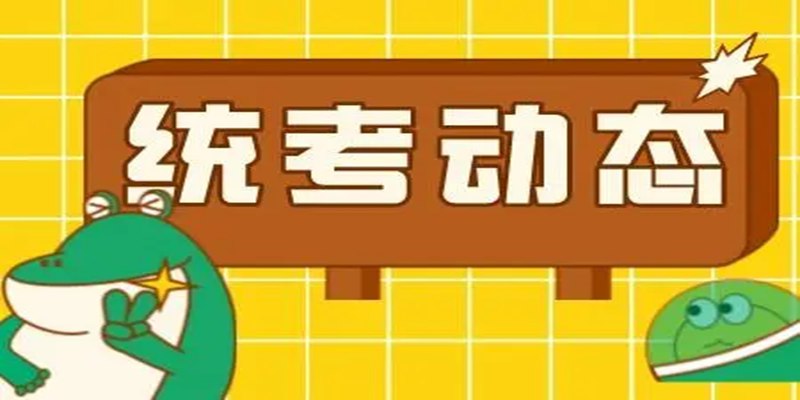 统考动态